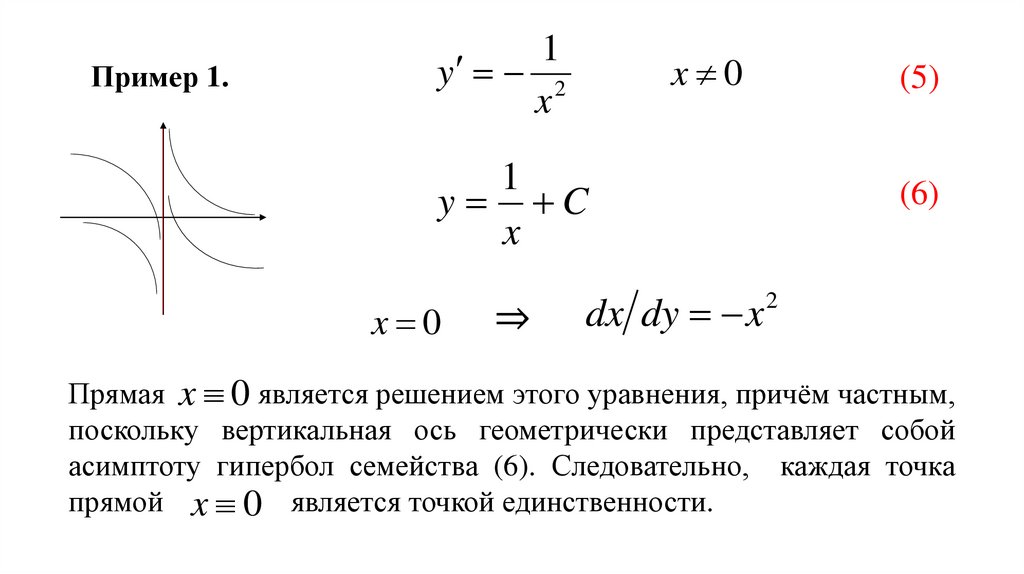 Пример 1.

$y' = -\frac{1}{x^2}$ $x \neq 0$ (5)

$y = \frac{1}{x} + C$ (6)

$x = 0$ $\Rightarrow$ $dx/dy = -x^2$

Прямая $x \equiv 0$ является решением этого уравнения, причём частным, поскольку вертикальная ось геометрически представляет собой асимптоту гипербол семейства (6). Следовательно, каждая точка прямой $x \equiv 0$ является точкой единственности.